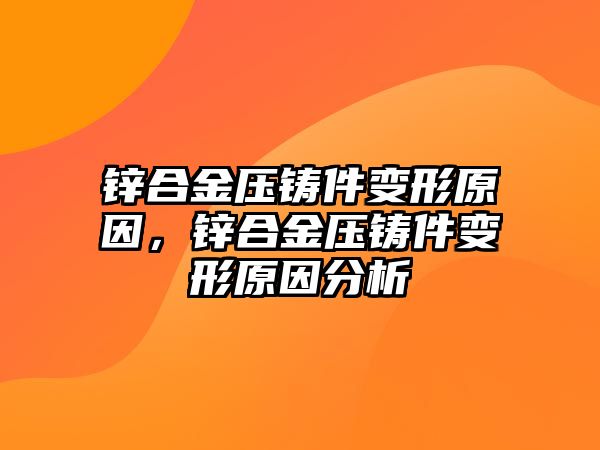 锌合金压铸件变形原因，锌合金压铸件变形原因分析